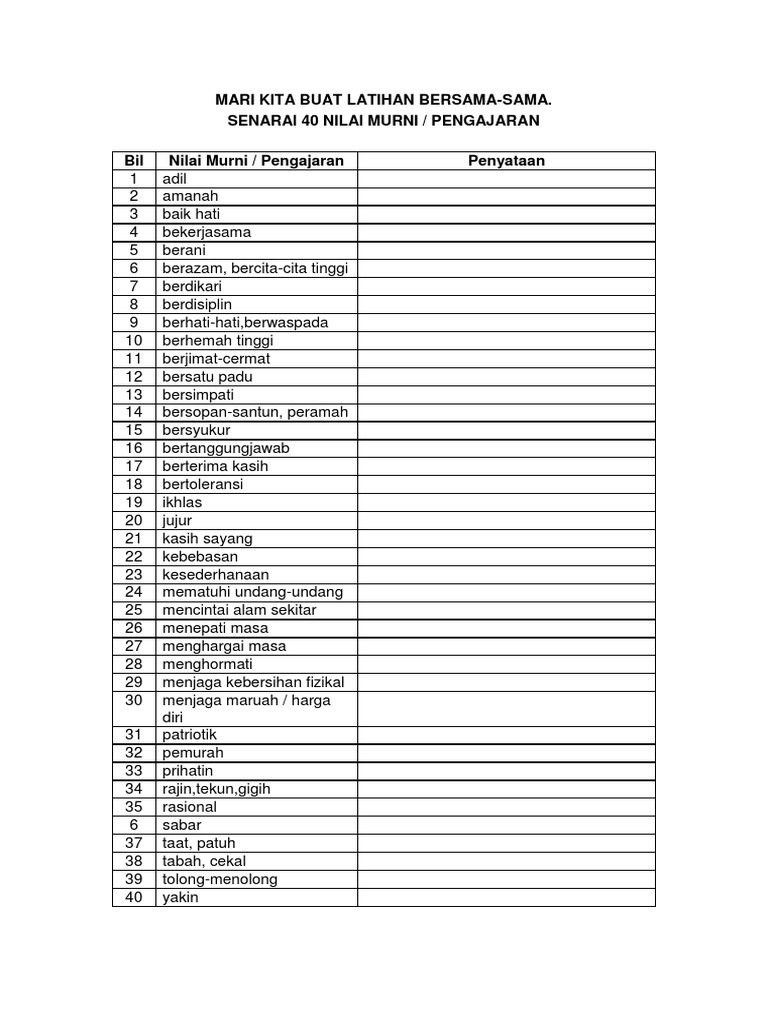 MARI KITA BUAT LATIHAN BERSAMA-SAMA.
SENARAI 40 NILAI MURNI / PENGAJARAN

| Bil | Nilai Murni / Pengajaran | Penyataan |
|---|---|---|
| 1 | adil | |
| 2 | amanah | |
| 3 | baik hati | |
| 4 | bekerjasama | |
| 5 | berani | |
| 6 | berazam, bercita-cita tinggi | |
| 7 | berdikari | |
| 8 | berdisiplin | |
| 9 | berhati-hati,berwaspada | |
| 10 | berhemah tinggi | |
| 11 | berjimat-cermat | |
| 12 | bersatu padu | |
| 13 | bersimpati | |
| 14 | bersopan-santun, peramah | |
| 15 | bersyukur | |
| 16 | bertanggungjawab | |
| 17 | berterima kasih | |
| 18 | bertoleransi | |
| 19 | ikhlas | |
| 20 | jujur | |
| 21 | kasih sayang | |
| 22 | kebebasan | |
| 23 | kesederhanaan | |
| 24 | mematuhi undang-undang | |
| 25 | mencintai alam sekitar | |
| 26 | menepati masa | |
| 27 | menghargai masa | |
| 28 | menghormati | |
| 29 | menjaga kebersihan fizikal | |
| 30 | menjaga maruah / harga diri | |
| 31 | patriotik | |
| 32 | pemurah | |
| 33 | prihatin | |
| 34 | rajin,tekun,gigih | |
| 35 | rasional | |
| 6 | sabar | |
| 37 | taat, patuh | |
| 38 | tabah, cekal | |
| 39 | tolong-menolong | |
| 40 | yakin | |